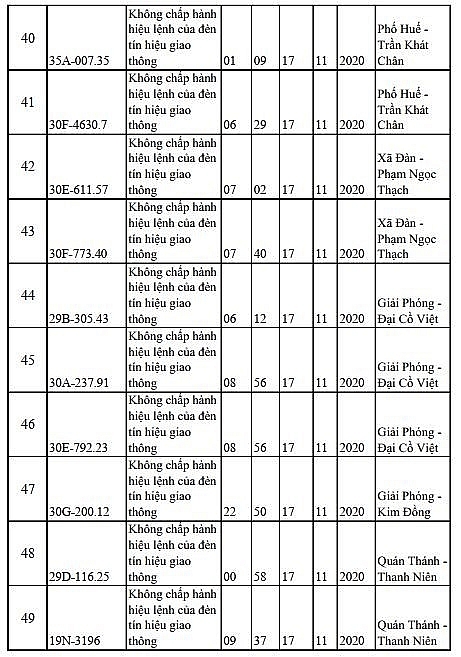 | 40 | 35A-007.35 | Không chấp hành hiệu lệnh của đèn tín hiệu giao thông | 01 | 09 | 17 | 11 | 2020 | Phố Huế - Trần Khát Chân |
|---|---|---|---|---|---|---|---|---|
| 41 | 30F-4630.7 | Không chấp hành hiệu lệnh của đèn tín hiệu giao thông | 06 | 29 | 17 | 11 | 2020 | Phố Huế - Trần Khát Chân |
| 42 | 30E-611.57 | Không chấp hành hiệu lệnh của đèn tín hiệu giao thông | 07 | 02 | 17 | 11 | 2020 | Xã Đàn - Phạm Ngọc Thạch |
| 43 | 30F-773.40 | Không chấp hành hiệu lệnh của đèn tín hiệu giao thông | 07 | 40 | 17 | 11 | 2020 | Xã Đàn - Phạm Ngọc Thạch |
| 44 | 29B-305.43 | Không chấp hành hiệu lệnh của đèn tín hiệu giao thông | 06 | 12 | 17 | 11 | 2020 | Giải Phóng - Đại Cồ Việt |
| 45 | 30A-237.91 | Không chấp hành hiệu lệnh của đèn tín hiệu giao thông | 08 | 56 | 17 | 11 | 2020 | Giải Phóng - Đại Cồ Việt |
| 46 | 30E-792.23 | Không chấp hành hiệu lệnh của đèn tín hiệu giao thông | 08 | 56 | 17 | 11 | 2020 | Giải Phóng - Đại Cồ Việt |
| 47 | 30G-200.12 | Không chấp hành hiệu lệnh của đèn tín hiệu giao thông | 22 | 50 | 17 | 11 | 2020 | Giải Phóng - Kim Đồng |
| 48 | 29D-116.25 | Không chấp hành hiệu lệnh của đèn tín hiệu giao thông | 00 | 58 | 17 | 11 | 2020 | Quán Thánh - Thanh Niên |
| 49 | 19N-3196 | Không chấp hành hiệu lệnh của đèn tín hiệu giao thông | 09 | 37 | 17 | 11 | 2020 | Quán Thánh - Thanh Niên |